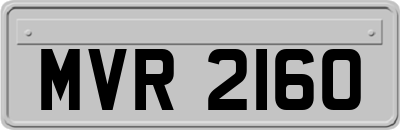 MVR 2160